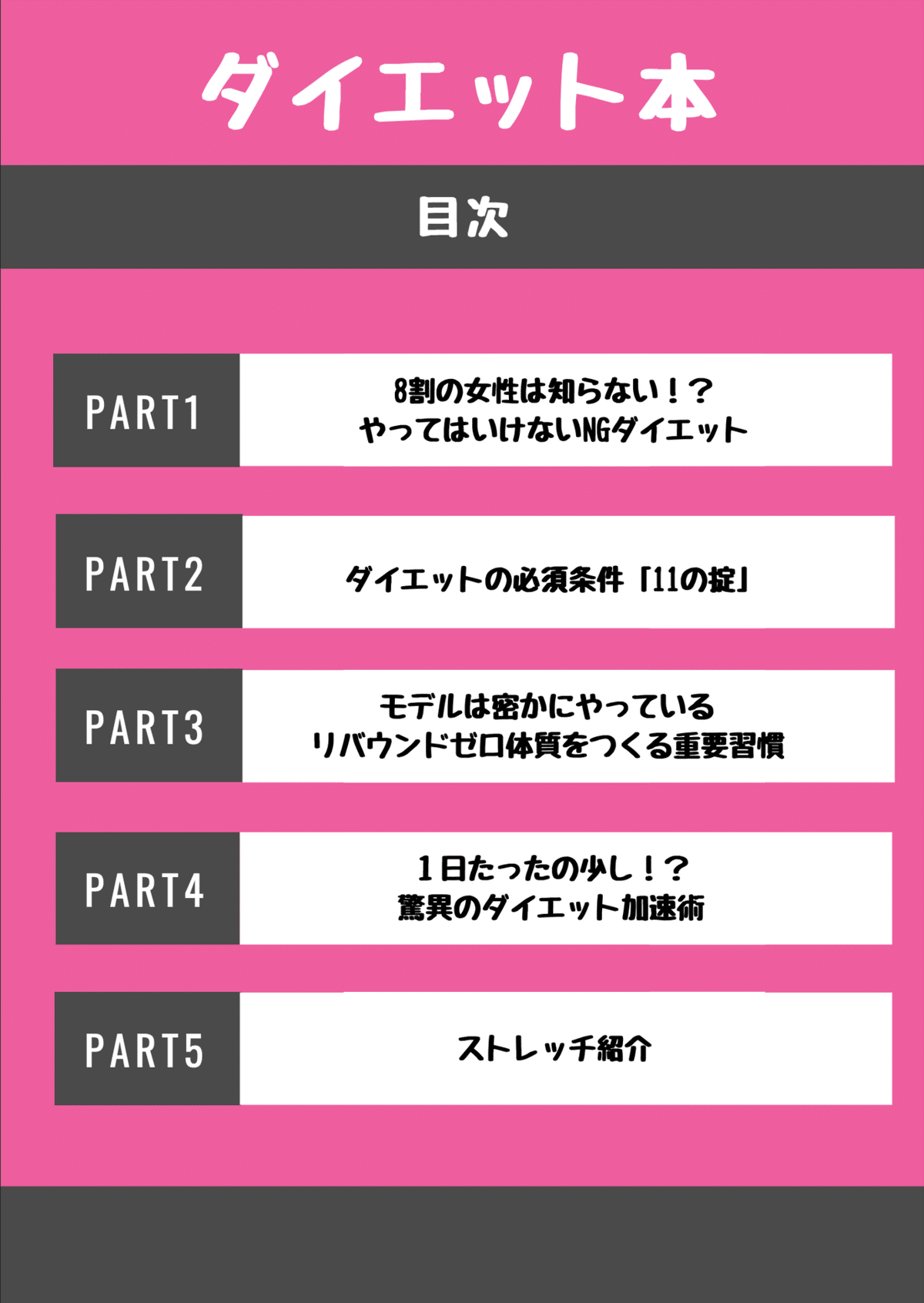 ダイエット本

目次

PART1

8割の女性は知らない！？
やってはいけないNGダイエット

PART2

ダイエットの必須条件「11の掟」

PART3

モデルは密かにやっている
リバウンドゼロ体質をつくる重要習慣

PART4

1日たったの少し！？
驚異のダイエット加速術

PART5

ストレッチ紹介